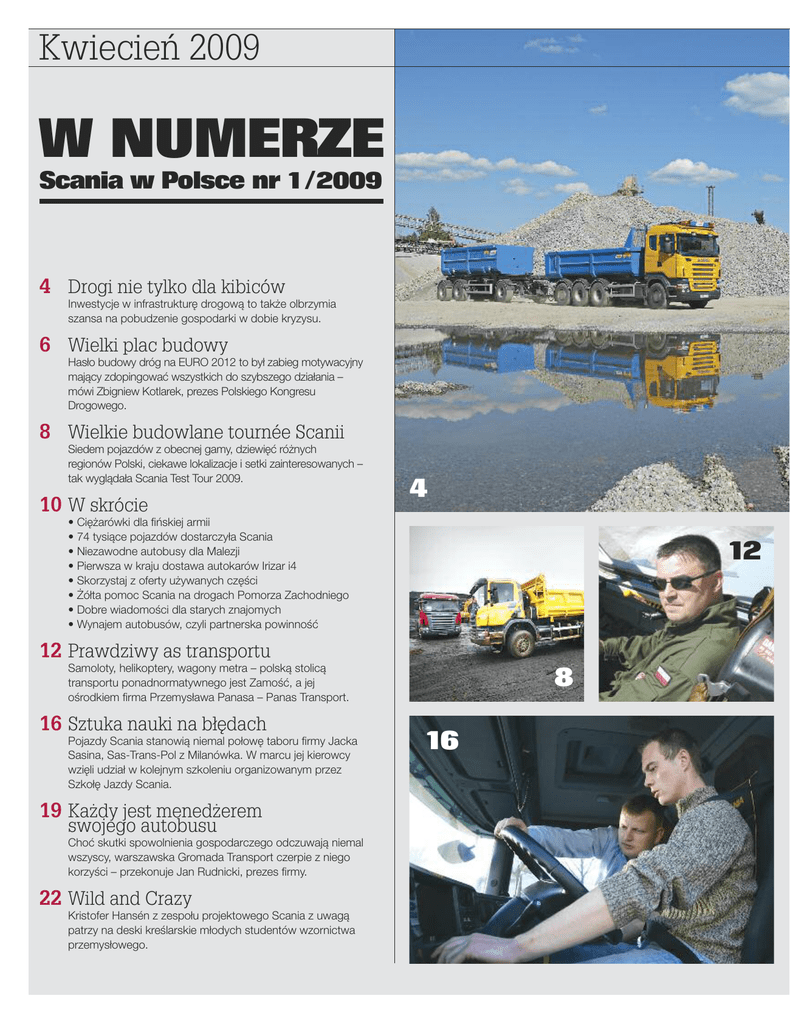 Kwiecień 2009

W NUMERZE

Scania w Polsce nr 1/2009

4 Drogi nie tylko dla kibiców
Inwestycje w infrastrukturę drogową to także olbrzymia szansa na pobudzenie gospodarki w dobie kryzysu.

6 Wielki plac budowy
Hasło budowy dróg na EURO 2012 to był zabieg motywacyjny mający zdopingować wszystkich do szybszego działania – mówi Zbigniew Kotlarek, prezes Polskiego Kongresu Drogowego.

8 Wielkie budowlane tournée Scanii
Siedem pojazdów z obecnej gamy, dziewięć różnych regionów Polski, ciekawe lokalizacje i setki zainteresowanych – tak wyglądała Scania Test Tour 2009.

10 W skrócie
• Ciężarówki dla fińskiej armii
• 74 tysiące pojazdów dostarczyła Scania
• Niezawodne autobusy dla Malezji
• Pierwsza w kraju dostawa autokarów Irizar i4
• Skorzystaj z oferty używanych części
• Żółta pomoc Scania na drogach Pomorza Zachodniego
• Dobre wiadomości dla starych znajomych
• Wynajem autobusów, czyli partnerska powinność

12 Prawdziwy as transportu
Samoloty, helikoptery, wagony metra – polską stolicą transportu ponadnormatywnego jest Zamość, a jej ośrodkiem firma Przemysława Panasa – Panas Transport.

16 Sztuka nauki na błędach
Pojazdy Scania stanowią niemal połowę taboru firmy Jacka Sasina, Sas-Trans-Pol z Milanówka. W marcu jej kierowcy wzięli udział w kolejnym szkoleniu organizowanym przez Szkołę Jazdy Scania.

19 Każdy jest menedżerem swojego autobusu
Choć skutki spowolnienia gospodarczego odczuwają niemal wszyscy, warszawska Gromada Transport czerpie z niego korzyści – przekonuje Jan Rudnicki, prezes firmy.

22 Wild and Crazy
Kristofer Hansén z zespołu projektowego Scania z uwagą patrzy na deski kreślarskie młodych studentów wzornictwa przemysłowego.

4

8

12

16